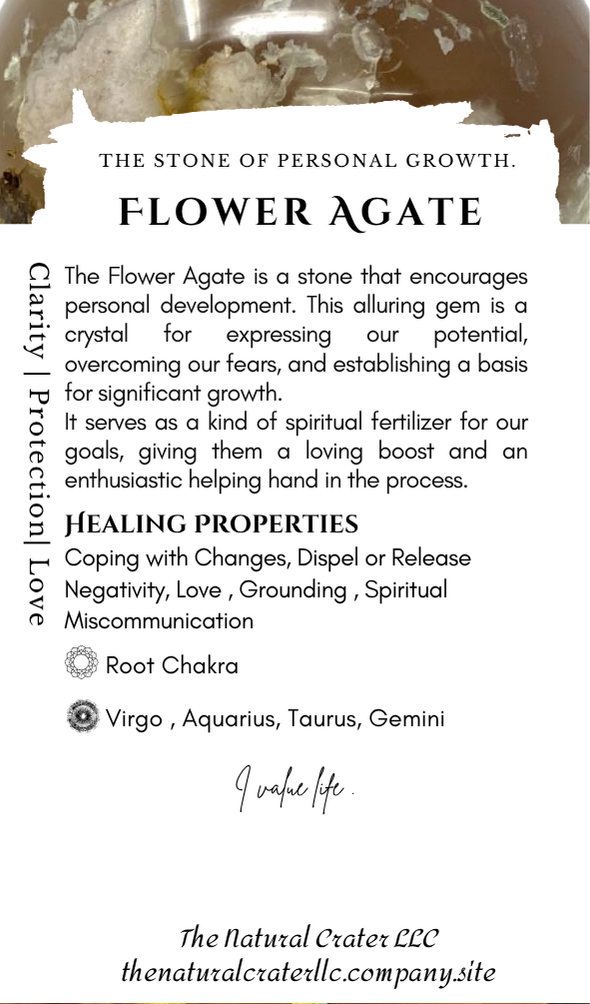 THE STONE OF PERSONAL GROWTH.

FLOWER AGATE

Clarity | Protection| Love

The Flower Agate is a stone that encourages personal development. This alluring gem is a crystal for expressing our potential, overcoming our fears, and establishing a basis for significant growth.
It serves as a kind of spiritual fertilizer for our goals, giving them a loving boost and an enthusiastic helping hand in the process.

HEALING PROPERTIES

Coping with Changes, Dispel or Release Negativity, Love , Grounding , Spiritual Miscommunication

Root Chakra

Virgo , Aquarius, Taurus, Gemini

I value life.

The Natural Crater LLC
thenaturalcraterllc.company.site